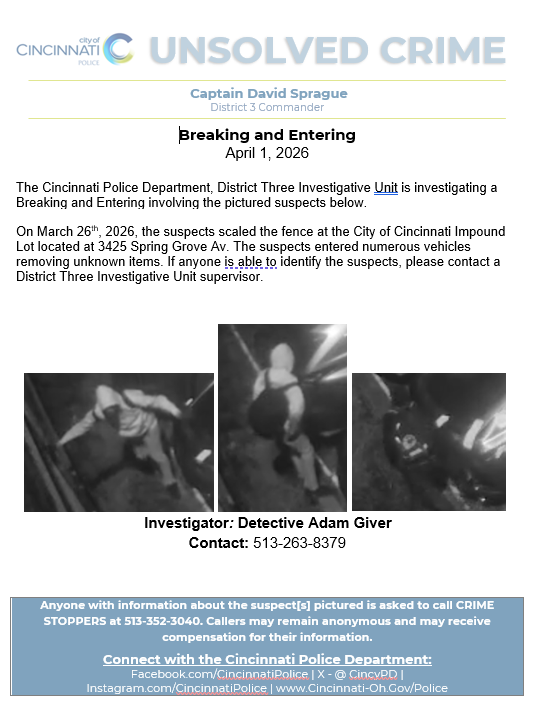 city of CINCINNATI POLICE UNSOLVED CRIME

Captain David Sprague
District 3 Commander

Breaking and Entering
April 1, 2026

The Cincinnati Police Department, District Three Investigative Unit is investigating a Breaking and Entering involving the pictured suspects below.

On March 26th, 2026, the suspects scaled the fence at the City of Cincinnati Impound Lot located at 3425 Spring Grove Av. The suspects entered numerous vehicles removing unknown items. If anyone is able to identify the suspects, please contact a District Three Investigative Unit supervisor.

Investigator: Detective Adam Giver
Contact: 513-263-8379

Anyone with information about the suspect[s] pictured is asked to call CRIME STOPPERS at 513-352-3040. Callers may remain anonymous and may receive compensation for their information.

Connect with the Cincinnati Police Department:
Facebook.com/CincinnatiPolice | X - @ CincyPD | Instagram.com/CincinnatiPolice | www.Cincinnati-Oh.Gov/Police